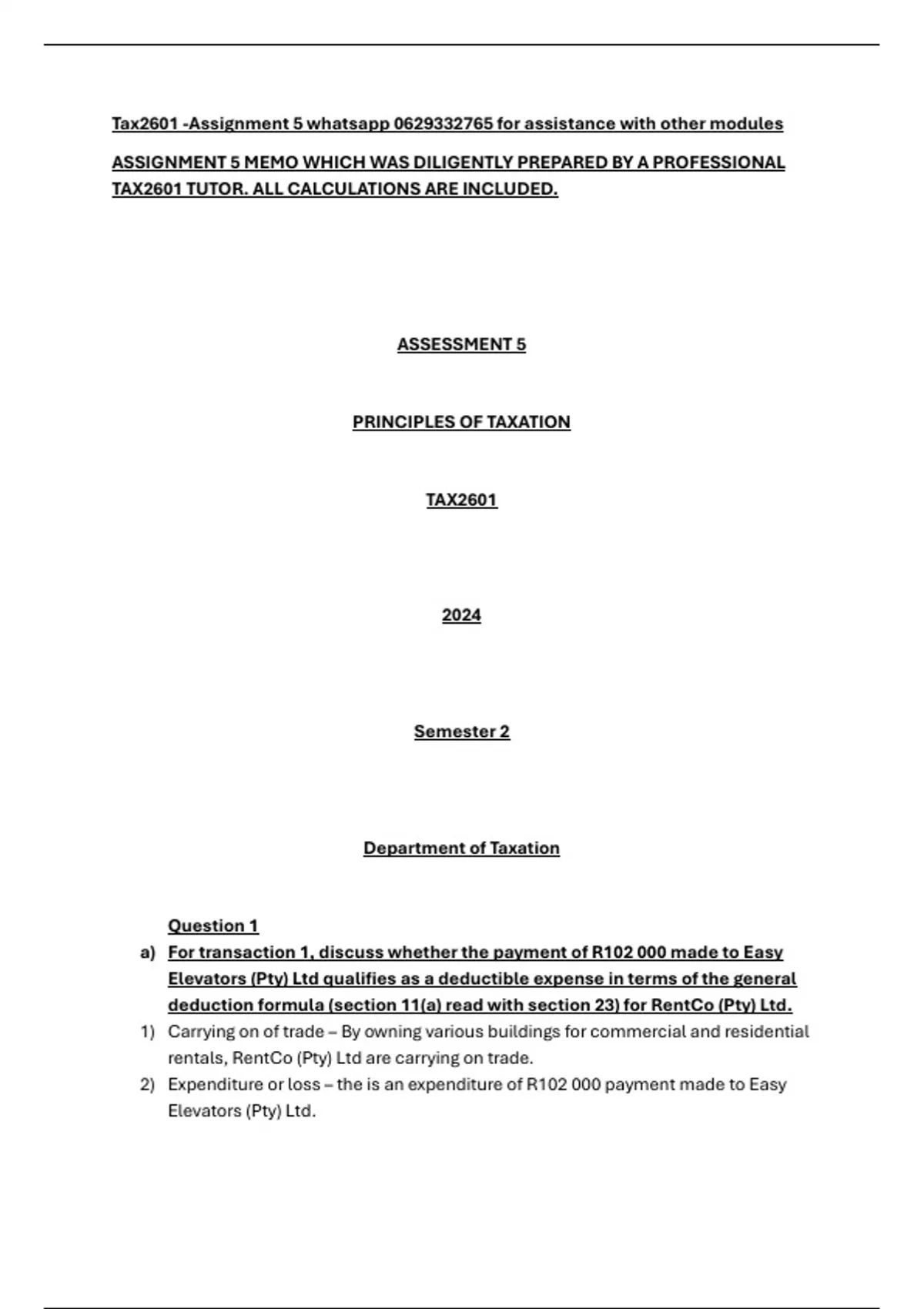 Tax2601 -Assignment 5 whatsapp 0629332765 for assistance with other modules

ASSIGNMENT 5 MEMO WHICH WAS DILIGENTLY PREPARED BY A PROFESSIONAL TAX2601 TUTOR. ALL CALCULATIONS ARE INCLUDED.

ASSESSMENT 5

PRINCIPLES OF TAXATION

TAX2601

2024

Semester 2

Department of Taxation

Question 1

a) For transaction 1, discuss whether the payment of R102 000 made to Easy Elevators (Pty) Ltd qualifies as a deductible expense in terms of the general deduction formula (section 11(a) read with section 23) for RentCo (Pty) Ltd.

1) Carrying on of trade – By owning various buildings for commercial and residential rentals, RentCo (Pty) Ltd are carrying on trade.

2) Expenditure or loss – the is an expenditure of R102 000 payment made to Easy Elevators (Pty) Ltd.